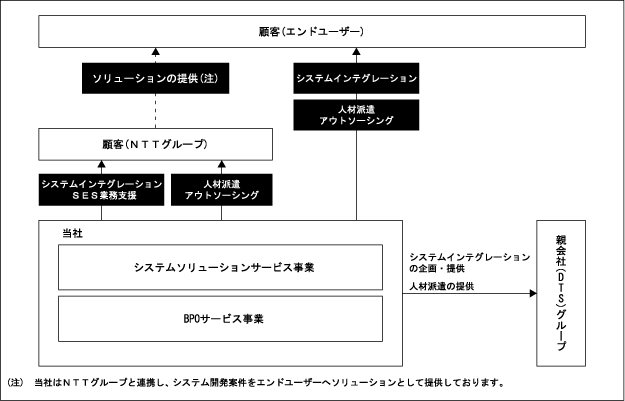 顧客(エンドユーザー)

ソリューションの提供(注)

システムインテグレーション

人材派遣
アウトソーシング

顧客(NTTグループ)

システムインテグレーション
SES業務支援

人材派遣
アウトソーシング

当社

システムソリューションサービス事業

BPOサービス事業

システムインテグレーションの企画・提供

人材派遣の提供

親会社(DTS)グループ

(注) 当社はNTTグループと連携し、システム開発案件をエンドユーザーへソリューションとして提供しております。